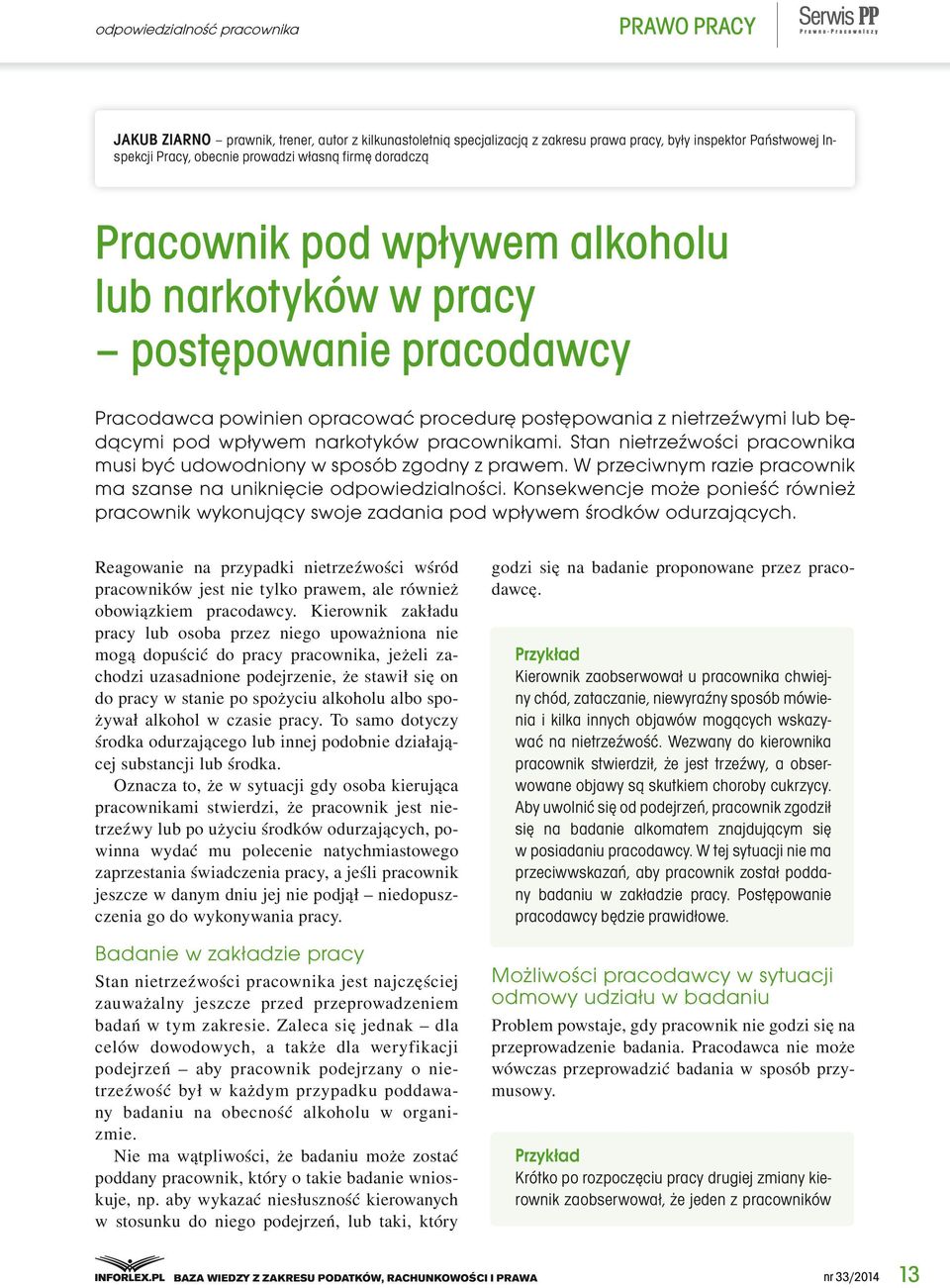 odpowiedzialność pracownika

PRAWO PRACY

Serwis PP
Prawno-Pracowniczy

JAKUB ZIARNO – prawnik, trener, autor z kilkunastoletnią specjalizacją z zakresu prawa pracy, były inspektor Państwowej Inspekcji Pracy, obecnie prowadzi własną firmę doradczą

Pracownik pod wpływem alkoholu lub narkotyków w pracy – postępowanie pracodawcy

Pracodawca powinien opracować procedurę postępowania z nietrzeźwymi lub będącymi pod wpływem narkotyków pracownikami. Stan nietrzeźwości pracownika musi być udowodniony w sposób zgodny z prawem. W przeciwnym razie pracownik ma szanse na uniknięcie odpowiedzialności. Konsekwencje może ponieść również pracownik wykonujący swoje zadania pod wpływem środków odurzających.

Reagowanie na przypadki nietrzeźwości wśród pracowników jest nie tylko prawem, ale również obowiązkiem pracodawcy. Kierownik zakładu pracy lub osoba przez niego upoważniona nie mogą dopuścić do pracy pracownika, jeżeli zachodzi uzasadnione podejrzenie, że stawił się on do pracy w stanie po spożyciu alkoholu albo spożywał alkohol w czasie pracy. To samo dotyczy środka odurzającego lub innej podobnie działającej substancji lub środka.

Oznacza to, że w sytuacji gdy osoba kierująca pracownikami stwierdzi, że pracownik jest nietrzeźwy lub po użyciu środków odurzających, powinna wydać mu polecenie natychmiastowego zaprzestania świadczenia pracy, a jeśli pracownik jeszcze w danym dniu jej nie podjął – niedopuszczenia go do wykonywania pracy.

Badanie w zakładzie pracy

Stan nietrzeźwości pracownika jest najczęściej zauważalny jeszcze przed przeprowadzeniem badań w tym zakresie. Zaleca się jednak – dla celów dowodowych, a także dla weryfikacji podejrzeń – aby pracownik podejrzany o nietrzeźwość był w każdym przypadku poddawany badaniu na obecność alkoholu w organizmie.

Nie ma wątpliwości, że badaniu może zostać poddany pracownik, który o takie badanie wnioskuje, np. aby wykazać niesłuszność kierowanych w stosunku do niego podejrzeń, lub taki, który godzi się na badanie proponowane przez pracodawcę.

Przykład
Kierownik zaobserwował u pracownika chwiejny chód, zataczanie, niewyraźny sposób mówienia i kilka innych objawów mogących wskazywać na nietrzeźwość. Wezwany do kierownika pracownik stwierdził, że jest trzeźwy, a obserwowane objawy są skutkiem choroby cukrzycy. Aby uwolnić się od podejrzeń, pracownik zgodził się na badanie alkomatem znajdującym się w posiadaniu pracodawcy. W tej sytuacji nie ma przeciwwskazań, aby pracownik został poddany badaniu w zakładzie pracy. Postępowanie pracodawcy będzie prawidłowe.

Możliwości pracodawcy w sytuacji odmowy udziału w badaniu

Problem powstaje, gdy pracownik nie godzi się na przeprowadzenie badania. Pracodawca nie może wówczas przeprowadzić badania w sposób przymusowy.

Przykład
Krótko po rozpoczęciu pracy drugiej zmiany kierownik zaobserwował, że jeden z pracowników

INFORLEX.PL BAZA WIEDZY Z ZAKRESU PODATKÓW, RACHUNKOWOŚCI I PRAWA

nr 33/2014 13